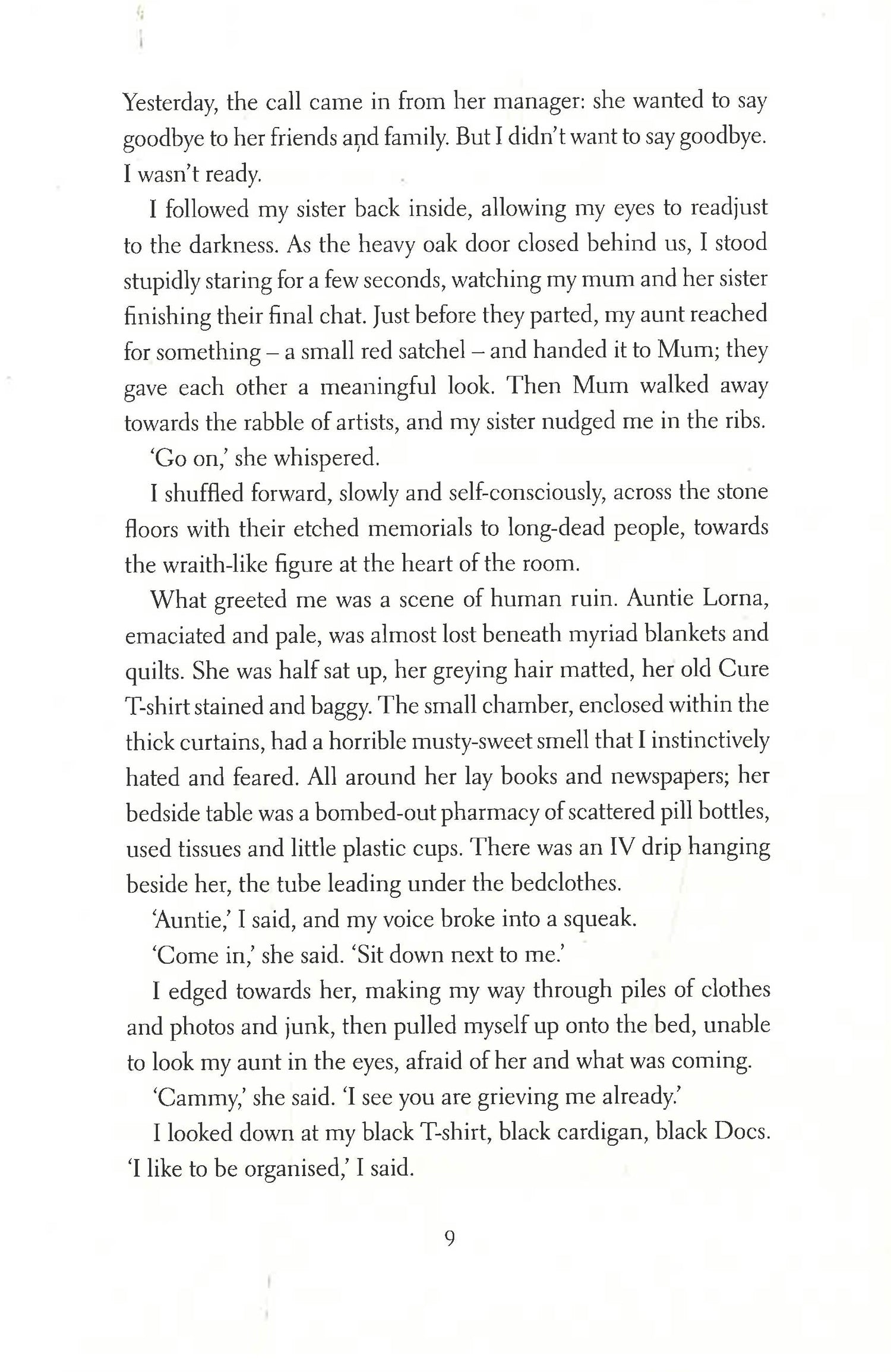 Yesterday, the call came in from her manager: she wanted to say goodbye to her friends and family. But I didn't want to say goodbye. I wasn't ready.

I followed my sister back inside, allowing my eyes to readjust to the darkness. As the heavy oak door closed behind us, I stood stupidly staring for a few seconds, watching my mum and her sister finishing their final chat. Just before they parted, my aunt reached for something – a small red satchel – and handed it to Mum; they gave each other a meaningful look. Then Mum walked away towards the rabble of artists, and my sister nudged me in the ribs.

'Go on,' she whispered.

I shuffled forward, slowly and self-consciously, across the stone floors with their etched memorials to long-dead people, towards the wraith-like figure at the heart of the room.

What greeted me was a scene of human ruin. Auntie Lorna, emaciated and pale, was almost lost beneath myriad blankets and quilts. She was half sat up, her greying hair matted, her old Cure T-shirt stained and baggy. The small chamber, enclosed within the thick curtains, had a horrible musty-sweet smell that I instinctively hated and feared. All around her lay books and newspapers; her bedside table was a bombed-out pharmacy of scattered pill bottles, used tissues and little plastic cups. There was an IV drip hanging beside her, the tube leading under the bedclothes.

'Auntie,' I said, and my voice broke into a squeak.

'Come in,' she said. 'Sit down next to me.'

I edged towards her, making my way through piles of clothes and photos and junk, then pulled myself up onto the bed, unable to look my aunt in the eyes, afraid of her and what was coming.

'Cammy,' she said. 'I see you are grieving me already.'

I looked down at my black T-shirt, black cardigan, black Docs. 'I like to be organised,' I said.

9